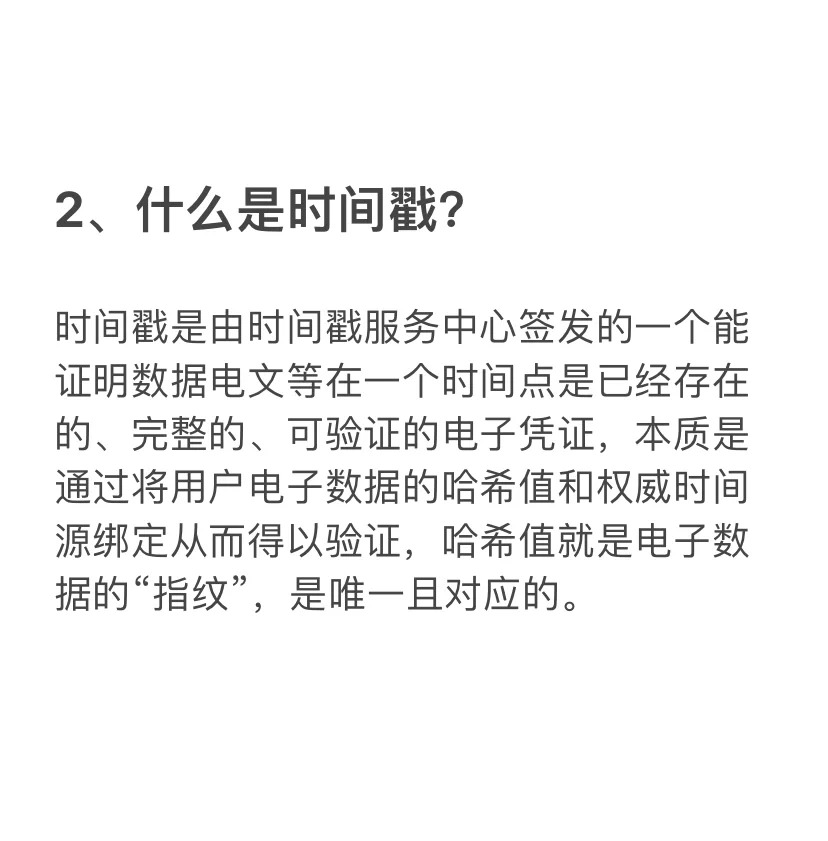 2、什么是时间戳?

时间戳是由时间戳服务中心签发的一个能证明数据电文等在一个时间点是已经存在的、完整的、可验证的电子凭证，本质是通过将用户电子数据的哈希值和权威时间源绑定从而得以验证，哈希值就是电子数据的“指纹”，是唯一且对应的。